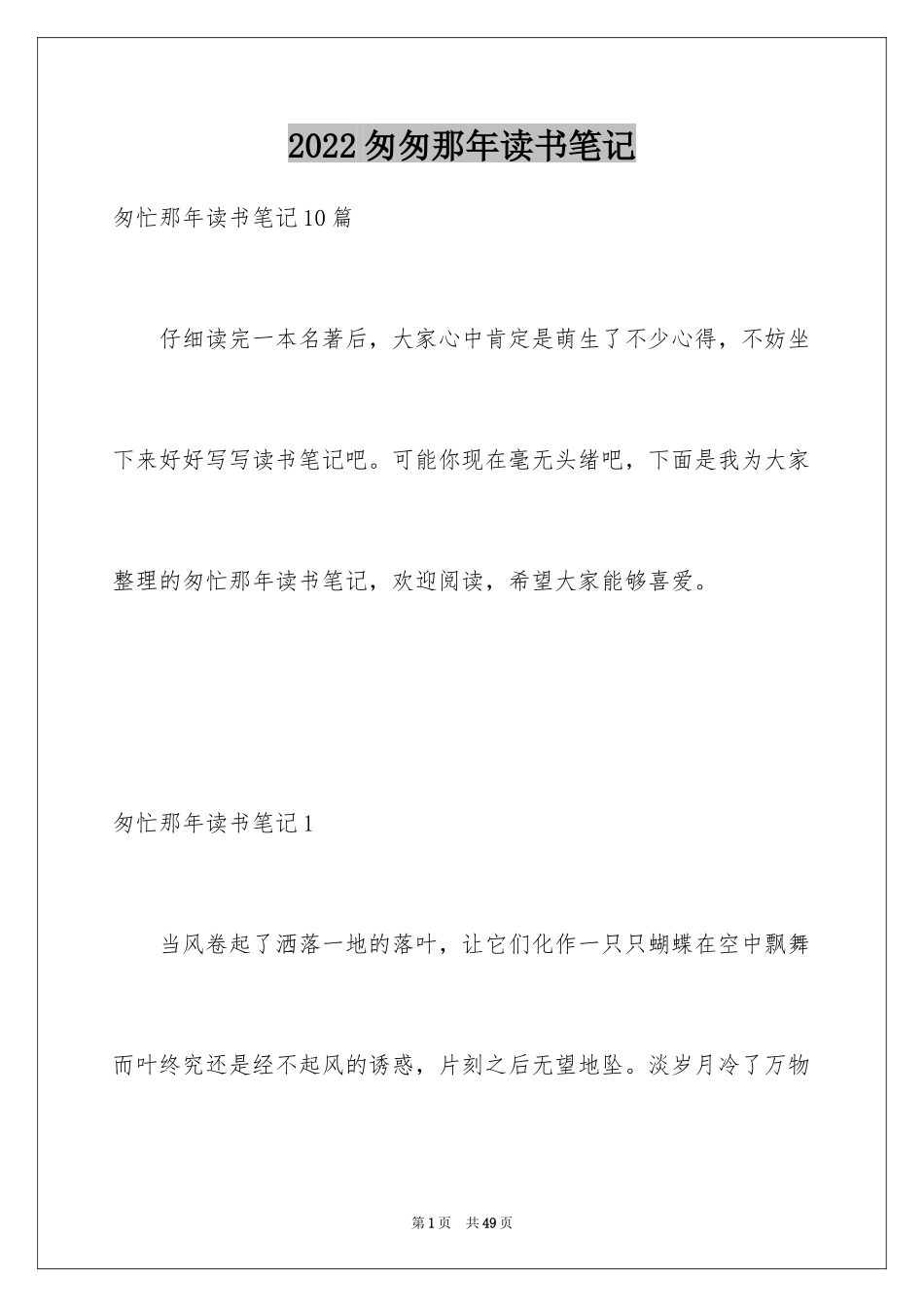 2022匆匆那年读书笔记

匆忙那年读书笔记10篇

仔细读完一本名著后，大家心中肯定是萌生了不少心得，不妨坐下来好好写写读书笔记吧。可能你现在毫无头绪吧，下面是我为大家整理的匆忙那年读书笔记，欢迎阅读，希望大家能够喜爱。

匆忙那年读书笔记1

当风卷起了洒落一地的落叶，让它们化作一只只蝴蝶在空中飘舞而叶终究还是经不起风的诱惑，片刻之后无望地坠。淡岁月冷了万物

第1页 共49页